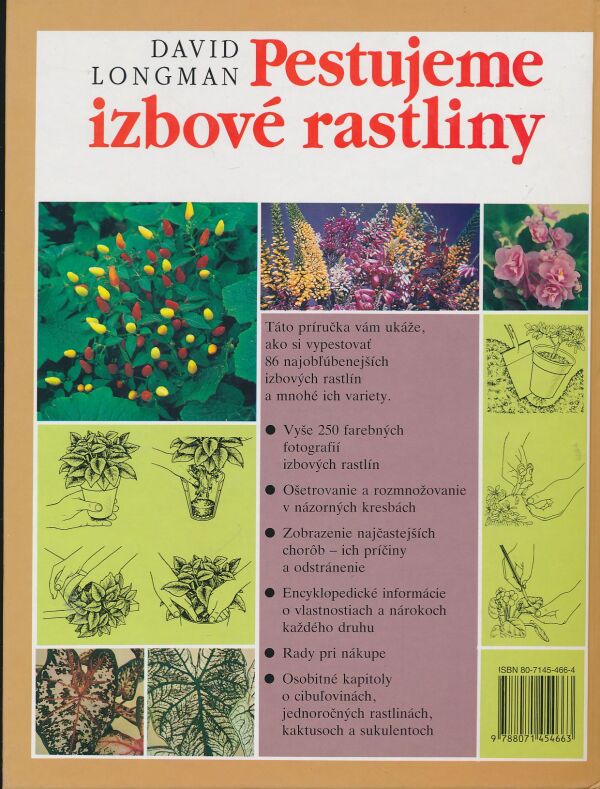 DAVID
LONGMAN

Pestujeme izbové rastliny

Táto príručka vám ukáže, ako si vypestovať 86 najobľúbenejších izbových rastlín a mnohé ich variety.

• Vyše 250 farebných fotografií izbových rastlín

• Ošetrovanie a rozmnožovanie v názorných kresbách

• Zobrazenie najčastejších chorôb – ich príčiny a odstránenie

• Encyklopedické informácie o vlastnostiach a nárokoch každého druhu

• Rady pri nákupe

• Osobitné kapitoly o cibuľovinách, jednoročných rastlinách, kaktusoch a sukulentoch

ISBN 80-7145-466-4

9 788071 454663